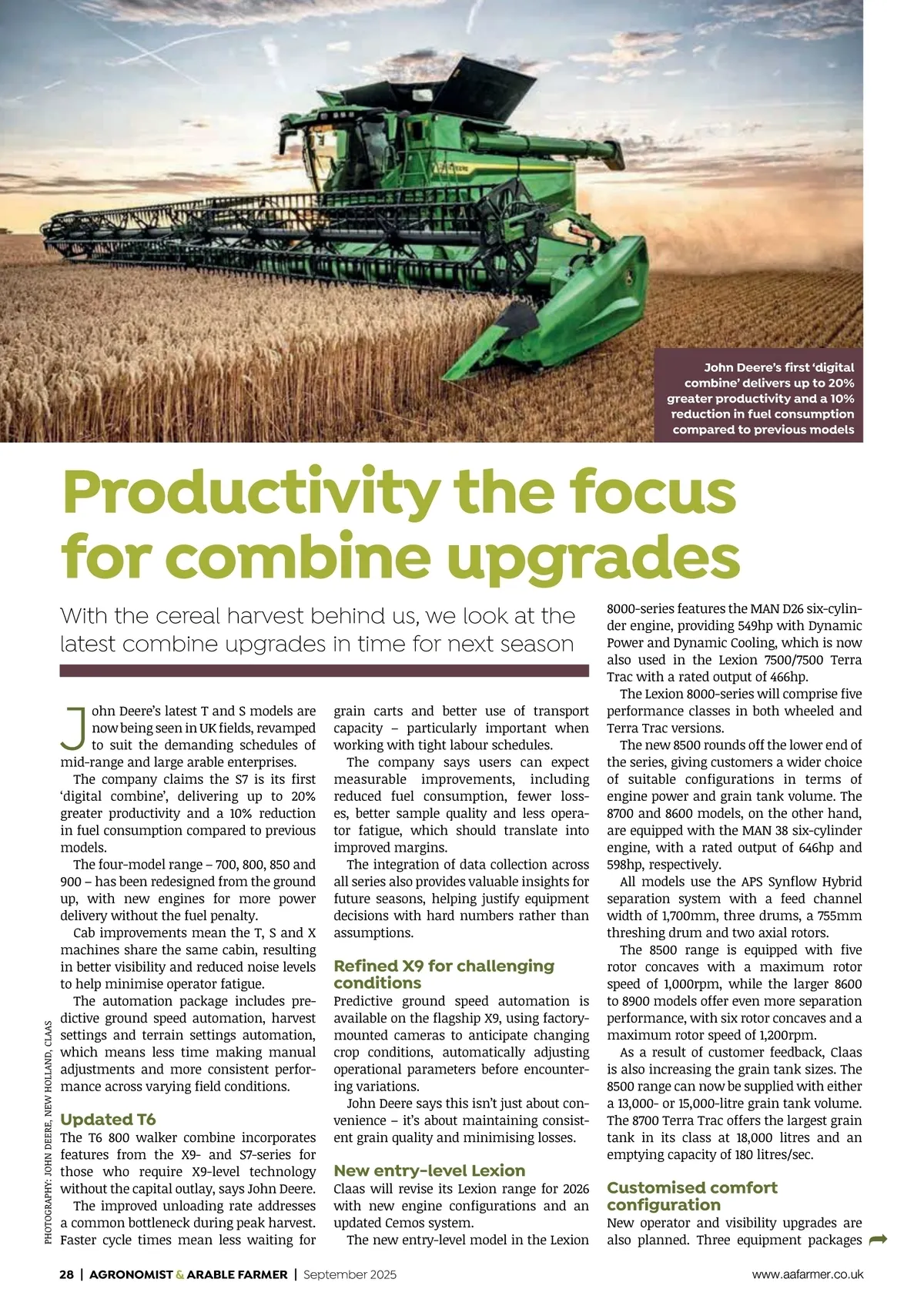 John Deere's first 'digital combine' delivers up to 20% greater productivity and a 10% reduction in fuel consumption compared to previous models

Productivity the focus for combine upgrades

With the cereal harvest behind us, we look at the latest combine upgrades in time for next season

John Deere's latest T and S models are now being seen in UK fields, revamped to suit the demanding schedules of mid-range and large arable enterprises.

The company claims the S7 is its first 'digital combine', delivering up to 20% greater productivity and a 10% reduction in fuel consumption compared to previous models.

The four-model range – 700, 800, 850 and 900 – has been redesigned from the ground up, with new engines for more power delivery without the fuel penalty.

Cab improvements mean the T, S and X machines share the same cabin, resulting in better visibility and reduced noise levels to help minimise operator fatigue.

The automation package includes predictive ground speed automation, harvest settings and terrain settings automation, which means less time making manual adjustments and more consistent performance across varying field conditions.

Updated T6

The T6 800 walker combine incorporates features from the X9- and S7-series for those who require X9-level technology without the capital outlay, says John Deere.

The improved unloading rate addresses a common bottleneck during peak harvest. Faster cycle times mean less waiting for grain carts and better use of transport capacity – particularly important when working with tight labour schedules.

The company says users can expect measurable improvements, including reduced fuel consumption, fewer losses, better sample quality and less operator fatigue, which should translate into improved margins.

The integration of data collection across all series also provides valuable insights for future seasons, helping justify equipment decisions with hard numbers rather than assumptions.

Refined X9 for challenging conditions

Predictive ground speed automation is available on the flagship X9, using factory-mounted cameras to anticipate changing crop conditions, automatically adjusting operational parameters before encountering variations.

John Deere says this isn't just about convenience – it's about maintaining consistent grain quality and minimising losses.

New entry-level Lexion

Claas will revise its Lexion range for 2026 with new engine configurations and an updated Cemos system.

The new entry-level model in the Lexion 8000-series features the MAN D26 six-cylinder engine, providing 549hp with Dynamic Power and Dynamic Cooling, which is now also used in the Lexion 7500/7500 Terra Trac with a rated output of 466hp.

The Lexion 8000-series will comprise five performance classes in both wheeled and Terra Trac versions.

The new 8500 rounds off the lower end of the series, giving customers a wider choice of suitable configurations in terms of engine power and grain tank volume. The 8700 and 8600 models, on the other hand, are equipped with the MAN 38 six-cylinder engine, with a rated output of 646hp and 598hp, respectively.

All models use the APS Synflow Hybrid separation system with a feed channel width of 1,700mm, three drums, a 755mm threshing drum and two axial rotors.

The 8500 range is equipped with five rotor concaves with a maximum rotor speed of 1,000rpm, while the larger 8600 to 8900 models offer even more separation performance, with six rotor concaves and a maximum rotor speed of 1,200rpm.

As a result of customer feedback, Claas is also increasing the grain tank sizes. The 8500 range can now be supplied with either a 13,000- or 15,000-litre grain tank volume. The 8700 Terra Trac offers the largest grain tank in its class at 18,000 litres and an emptying capacity of 180 litres/sec.

Customised comfort configuration

New operator and visibility upgrades are also planned. Three equipment packages

PHOTOGRAPHY: JOHN DEERE, NEW HOLLAND, CLAAS

28 | AGRONOMIST & ARABLE FARMER | September 2025 www.aafarmer.co.uk